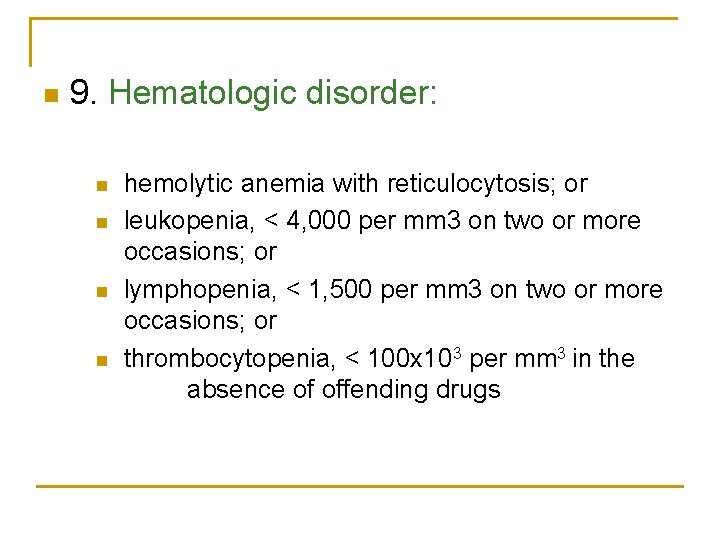 9. Hematologic disorder:

hemolytic anemia with reticulocytosis; or

leukopenia, < 4,000 per mm3 on two or more occasions; or

lymphopenia, < 1,500 per mm3 on two or more occasions; or

thrombocytopenia, < $100x10^3$ per $mm^3$ in the absence of offending drugs